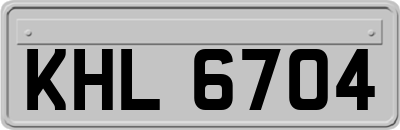 KHL 6704